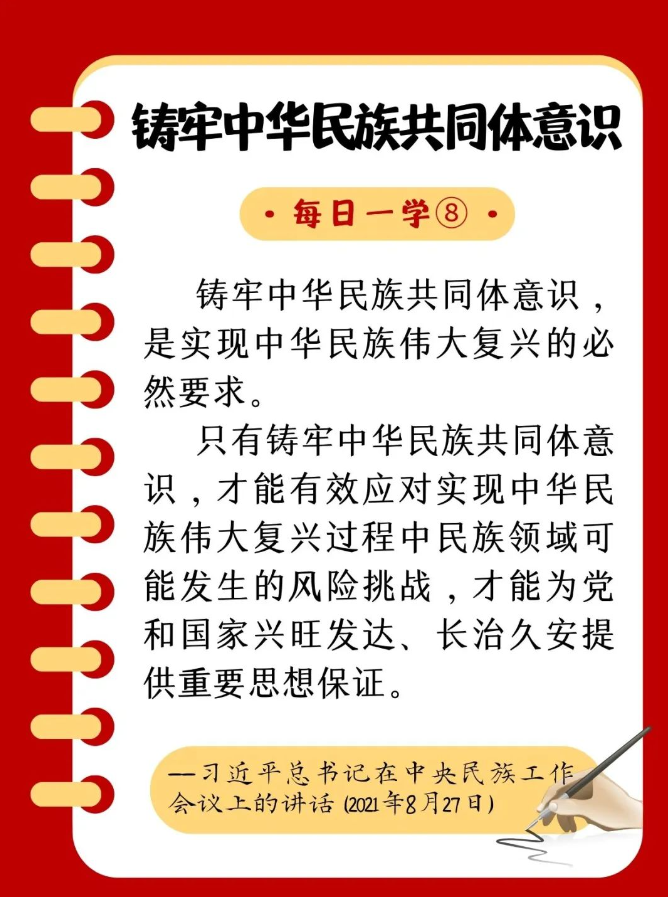 铸牢中华民族共同体意识

• 每日一学⑧ •

铸牢中华民族共同体意识，是实现中华民族伟大复兴的必然要求。

只有铸牢中华民族共同体意识，才能有效应对实现中华民族伟大复兴过程中民族领域可能发生的风险挑战，才能为党和国家兴旺发达、长治久安提供重要思想保证。

—习近平总书记在中央民族工作会议上的讲话(2021年8月27日)